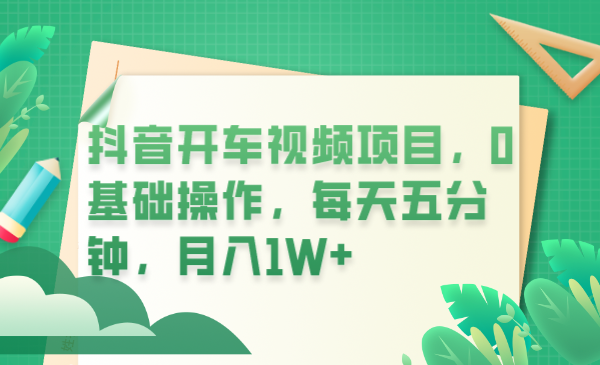 抖音开车视频项目，0基础操作，每天五分钟，月入1W+